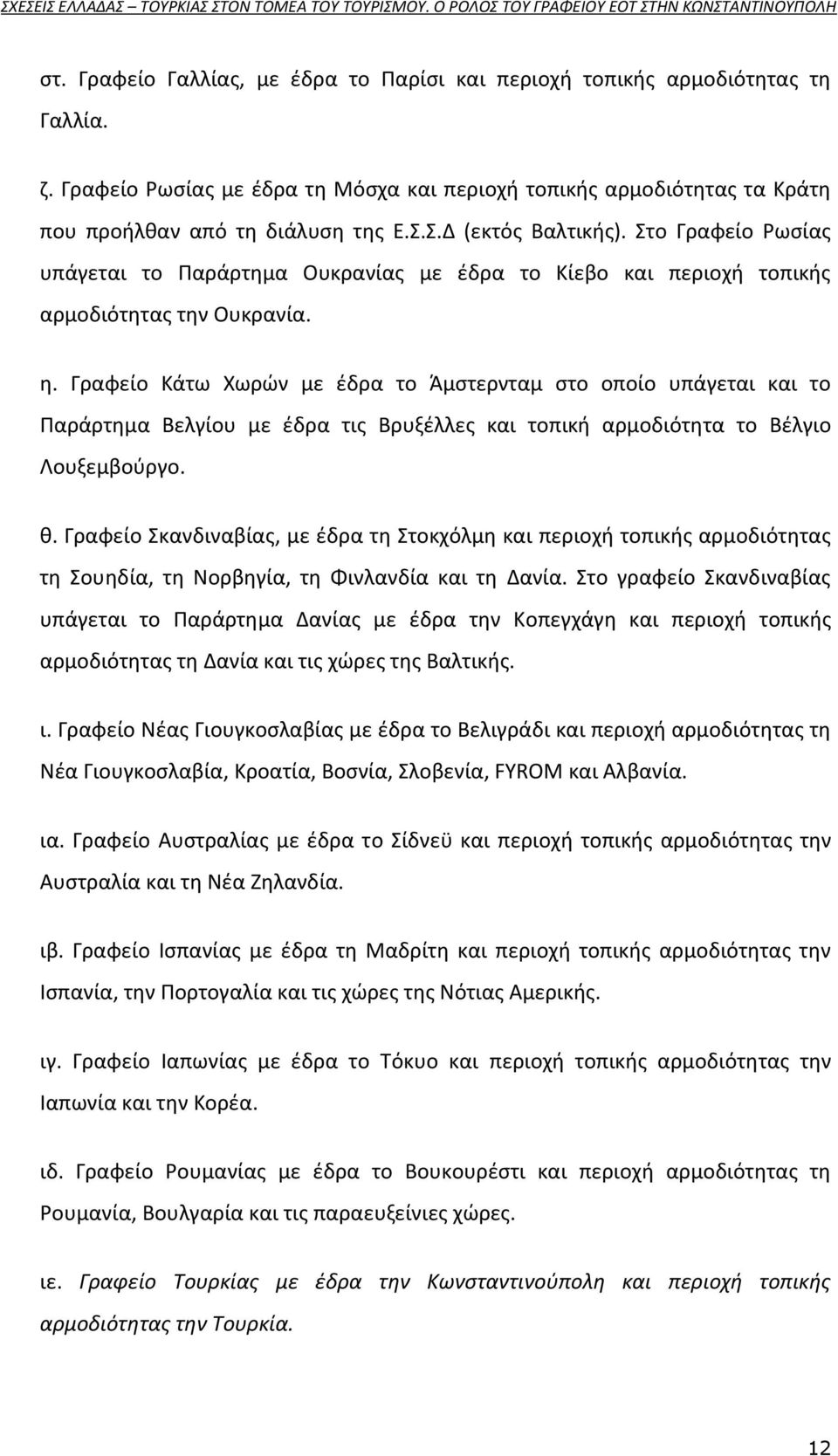 ΣΧΕΣΕΙΣ ΕΛΛΑΔΑΣ – ΤΟΥΡΚΙΑΣ ΣΤΟΝ ΤΟΜΕΑ ΤΟΥ ΤΟΥΡΙΣΜΟΥ. Ο ΡΟΛΟΣ ΤΟΥ ΓΡΑΦΕΙΟΥ ΕΟΤ ΣΤΗΝ ΚΩΝΣΤΑΝΤΙΝΟΥΠΟΛΗ

στ. Γραφείο Γαλλίας, με έδρα το Παρίσι και περιοχή τοπικής αρμοδιότητας τη Γαλλία.

ζ. Γραφείο Ρωσίας με έδρα τη Μόσχα και περιοχή τοπικής αρμοδιότητας τα Κράτη που προήλθαν από τη διάλυση της Ε.Σ.Σ.Δ (εκτός Βαλτικής). Στο Γραφείο Ρωσίας υπάγεται το Παράρτημα Ουκρανίας με έδρα το Κίεβο και περιοχή τοπικής αρμοδιότητας την Ουκρανία.

η. Γραφείο Κάτω Χωρών με έδρα το Άμστερνταμ στο οποίο υπάγεται και το Παράρτημα Βελγίου με έδρα τις Βρυξέλλες και τοπική αρμοδιότητα το Βέλγιο Λουξεμβούργο.

θ. Γραφείο Σκανδιναβίας, με έδρα τη Στοκχόλμη και περιοχή τοπικής αρμοδιότητας τη Σουηδία, τη Νορβηγία, τη Φινλανδία και τη Δανία. Στο γραφείο Σκανδιναβίας υπάγεται το Παράρτημα Δανίας με έδρα την Κοπεγχάγη και περιοχή τοπικής αρμοδιότητας τη Δανία και τις χώρες της Βαλτικής.

ι. Γραφείο Νέας Γιουγκοσλαβίας με έδρα το Βελιγράδι και περιοχή αρμοδιότητας τη Νέα Γιουγκοσλαβία, Κροατία, Βοσνία, Σλοβενία, FYROM και Αλβανία.

ια. Γραφείο Αυστραλίας με έδρα το Σίδνεϋ και περιοχή τοπικής αρμοδιότητας την Αυστραλία και τη Νέα Ζηλανδία.

ιβ. Γραφείο Ισπανίας με έδρα τη Μαδρίτη και περιοχή τοπικής αρμοδιότητας την Ισπανία, την Πορτογαλία και τις χώρες της Νότιας Αμερικής.

ιγ. Γραφείο Ιαπωνίας με έδρα το Τόκυο και περιοχή τοπικής αρμοδιότητας την Ιαπωνία και την Κορέα.

ιδ. Γραφείο Ρουμανίας με έδρα το Βουκουρέστι και περιοχή αρμοδιότητας τη Ρουμανία, Βουλγαρία και τις παραευξείνιες χώρες.

ιε. Γραφείο Τουρκίας με έδρα την Κωνσταντινούπολη και περιοχή τοπικής αρμοδιότητας την Τουρκία.

12